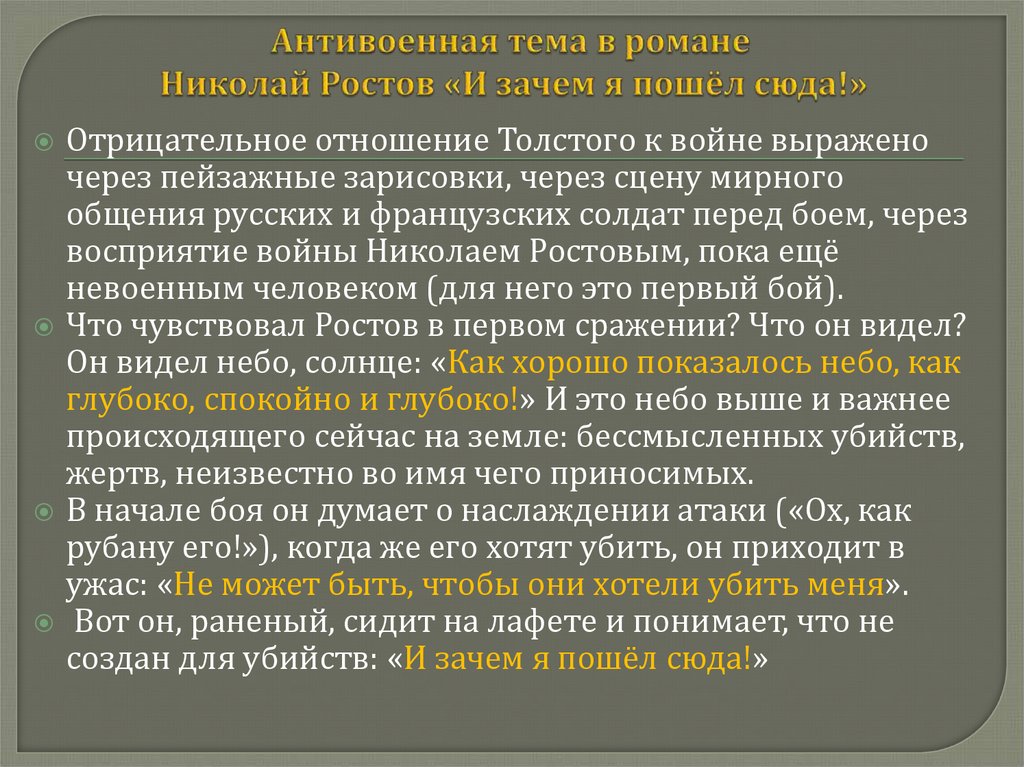 Антивоенная тема в романе
Николай Ростов «И зачем я пошёл сюда!»

Отрицательное отношение Толстого к войне выражено через пейзажные зарисовки, через сцену мирного общения русских и французских солдат перед боем, через восприятие войны Николаем Ростовым, пока ещё невоенным человеком (для него это первый бой).

Что чувствовал Ростов в первом сражении? Что он видел? Он видел небо, солнце: «Как хорошо показалось небо, как глубоко, спокойно и глубоко!» И это небо выше и важнее происходящего сейчас на земле: бессмысленных убийств, жертв, неизвестно во имя чего приносимых.

В начале боя он думает о наслаждении атаки («Ох, как рубану его!»), когда же его хотят убить, он приходит в ужас: «Не может быть, чтобы они хотели убить меня».

Вот он, раненый, сидит на лафете и понимает, что не создан для убийств: «И зачем я пошёл сюда!»